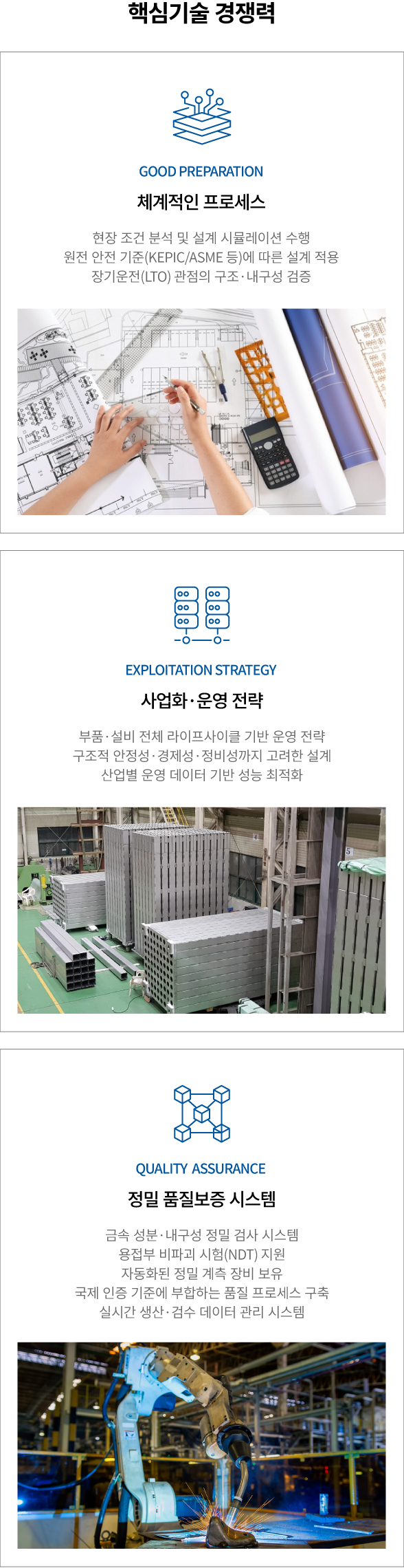 핵심기술 경쟁력

GOOD PREPARATION

체계적인 프로세스

현장 조건 분석 및 설계 시뮬레이션 수행
원전 안전 기준(KEPIC/ASME 등)에 따른 설계 적용
장기운전(LTO) 관점의 구조·내구성 검증

EXPLOITATION STRATEGY

사업화·운영 전략

부품·설비 전체 라이프사이클 기반 운영 전략
구조적 안정성·경제성·정비성까지 고려한 설계
산업별 운영 데이터 기반 성능 최적화

QUALITY ASSURANCE

정밀 품질보증 시스템

금속 성분·내구성 정밀 검사 시스템
용접부 비파괴 시험(NDT) 지원
자동화된 정밀 계측 장비 보유
국제 인증 기준에 부합하는 품질 프로세스 구축
실시간 생산·검수 데이터 관리 시스템